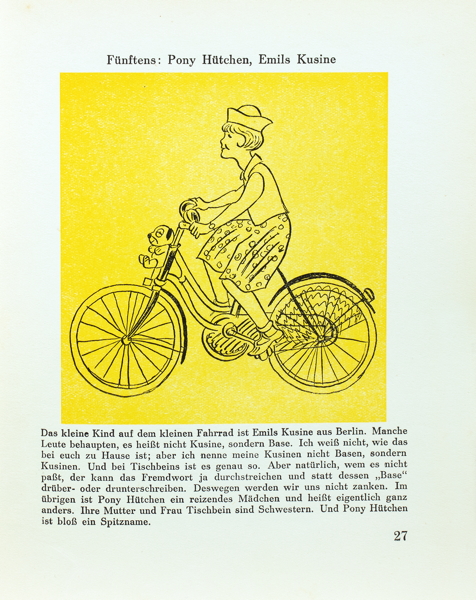 Fünftens: Pony Hütchen, Emils Kusine

Das kleine Kind auf dem kleinen Fahrrad ist Emils Kusine aus Berlin. Manche Leute behaupten, es heißt nicht Kusine, sondern Base. Ich weiß nicht, wie das bei euch zu Hause ist; aber ich nenne meine Kusinen nicht Basen, sondern Kusinen. Und bei Tischbeins ist es genau so. Aber natürlich, wem es nicht paßt, der kann das Fremdwort ja durchstreichen und statt dessen „Base“ drüber- oder drunterschreiben. Deswegen werden wir uns nicht zanken. Im übrigen ist Pony Hütchen ein reizendes Mädchen und heißt eigentlich ganz anders. Ihre Mutter und Frau Tischbein sind Schwestern. Und Pony Hütchen ist bloß ein Spitzname.

27